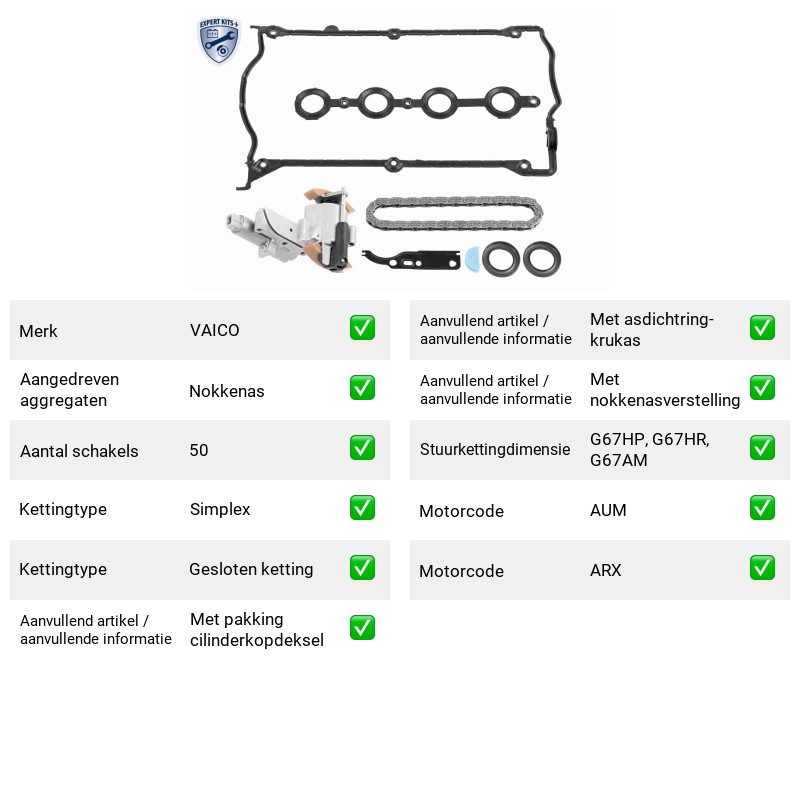 EXPERT KITS +

Merk
VAICO
☑

Aangedreven aggregaten
Nokkenas
☑

Aantal schakels
50
☑

Kettingtype
Simplex
☑

Kettingtype
Gesloten ketting
☑

Aanvullend artikel / aanvullende informatie
Met pakking cilinderkopdeksel
☑

Aanvullend artikel / aanvullende informatie
Met asdichtring-krukas
☑

Aanvullend artikel / aanvullende informatie
Met nokkenasverstelling
☑

Stuurkettingdimensie
G67HP, G67HR, G67AM
☑

Motorcode
AUM
☑

Motorcode
ARX
☑